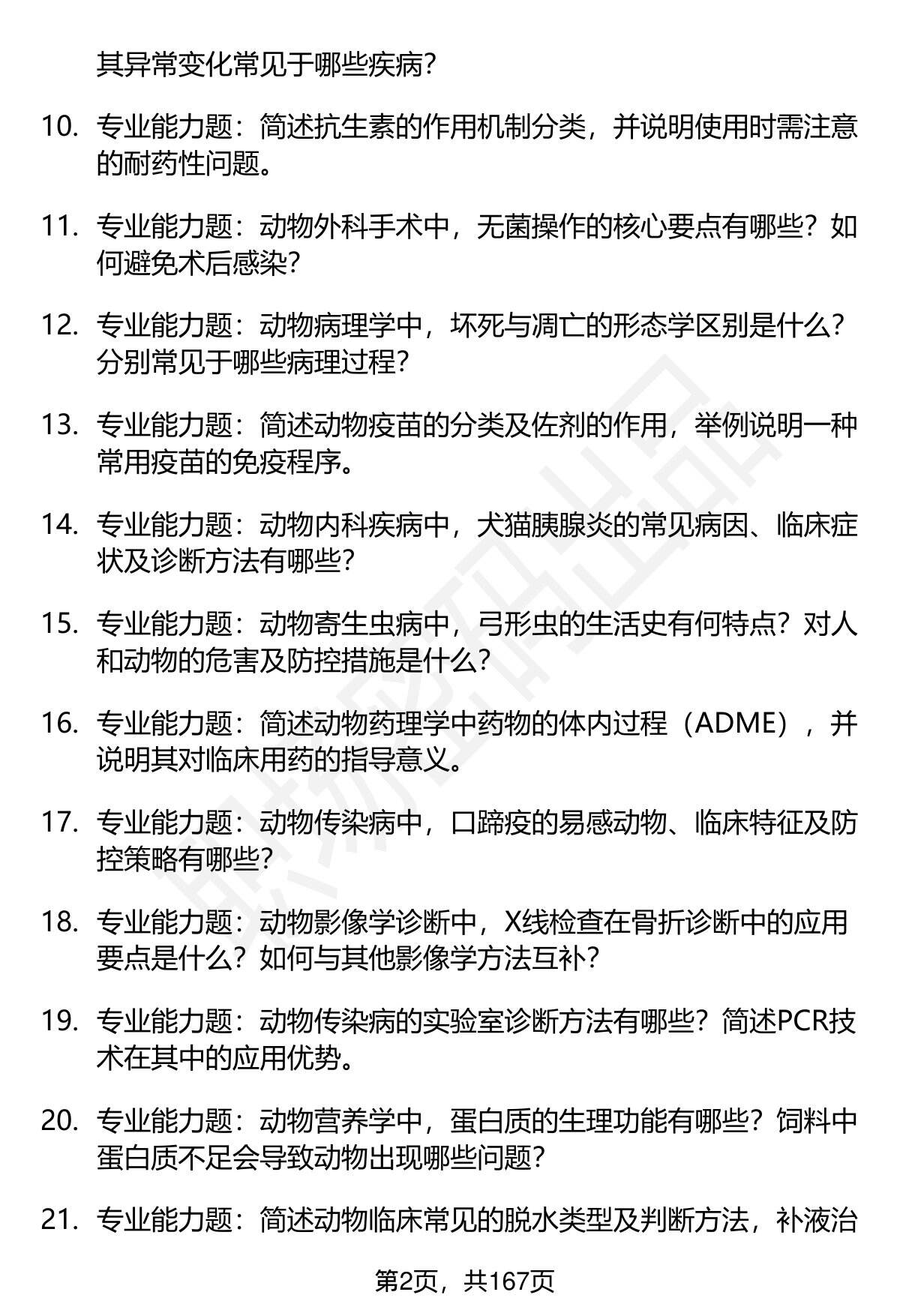 其异常变化常见于哪些疾病？

10. 专业能力题：简述抗生素的作用机制分类，并说明使用时需注意的耐药性问题。

11. 专业能力题：动物外科手术中，无菌操作的核心要点有哪些？如何避免术后感染？

12. 专业能力题：动物病理学中，坏死与凋亡的形态学区别是什么？分别常见于哪些病理过程？

13. 专业能力题：简述动物疫苗的分类及佐剂的作用，举例说明一种常用疫苗的免疫程序。

14. 专业能力题：动物内科疾病中，犬猫胰腺炎的常见病因、临床症状及诊断方法有哪些？

15. 专业能力题：动物寄生虫病中，弓形虫的生活史有何特点？对人和动物的危害及防控措施是什么？

16. 专业能力题：简述动物药理学中药物的体内过程（ADME），并说明其对临床用药的指导意义。

17. 专业能力题：动物传染病中，口蹄疫的易感动物、临床特征及防控策略有哪些？

18. 专业能力题：动物影像学诊断中，X线检查在骨折诊断中的应用要点是什么？如何与其他影像学方法互补？

19. 专业能力题：动物传染病的实验室诊断方法有哪些？简述PCR技术在其中的应用优势。

20. 专业能力题：动物营养学中，蛋白质的生理功能有哪些？饲料中蛋白质不足会导致动物出现哪些问题？

21. 专业能力题：简述动物临床常见的脱水类型及判断方法，补液治

第2页，共167页